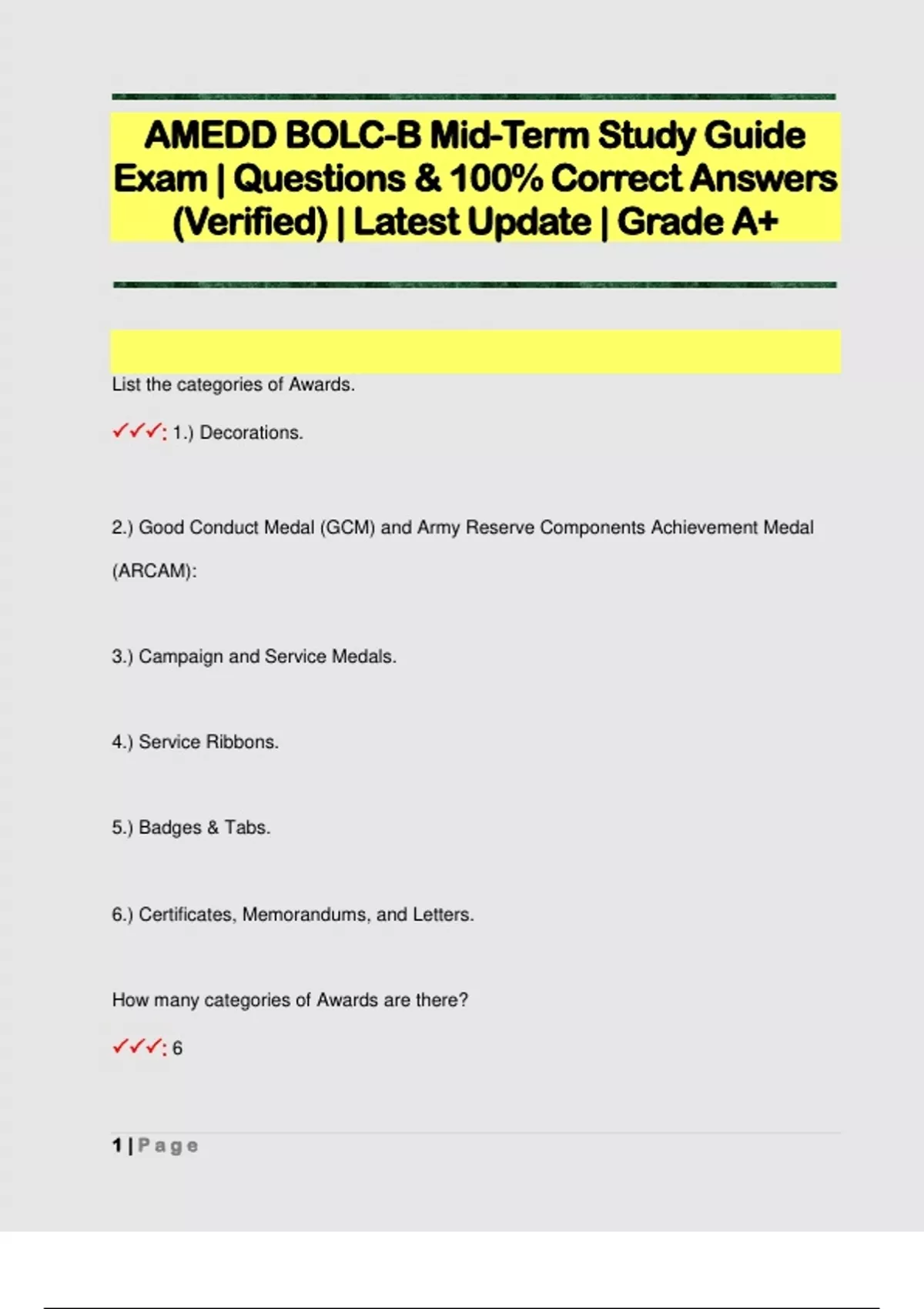 AMEDD BOLC-B Mid-Term Study Guide Exam | Questions & 100% Correct Answers (Verified) | Latest Update | Grade A+

List the categories of Awards.

✓✓✓: 1.) Decorations.

2.) Good Conduct Medal (GCM) and Army Reserve Components Achievement Medal (ARCAM):

3.) Campaign and Service Medals.

4.) Service Ribbons.

5.) Badges & Tabs.

6.) Certificates, Memorandums, and Letters.

How many categories of Awards are there?

✓✓✓: 6

1 | Page